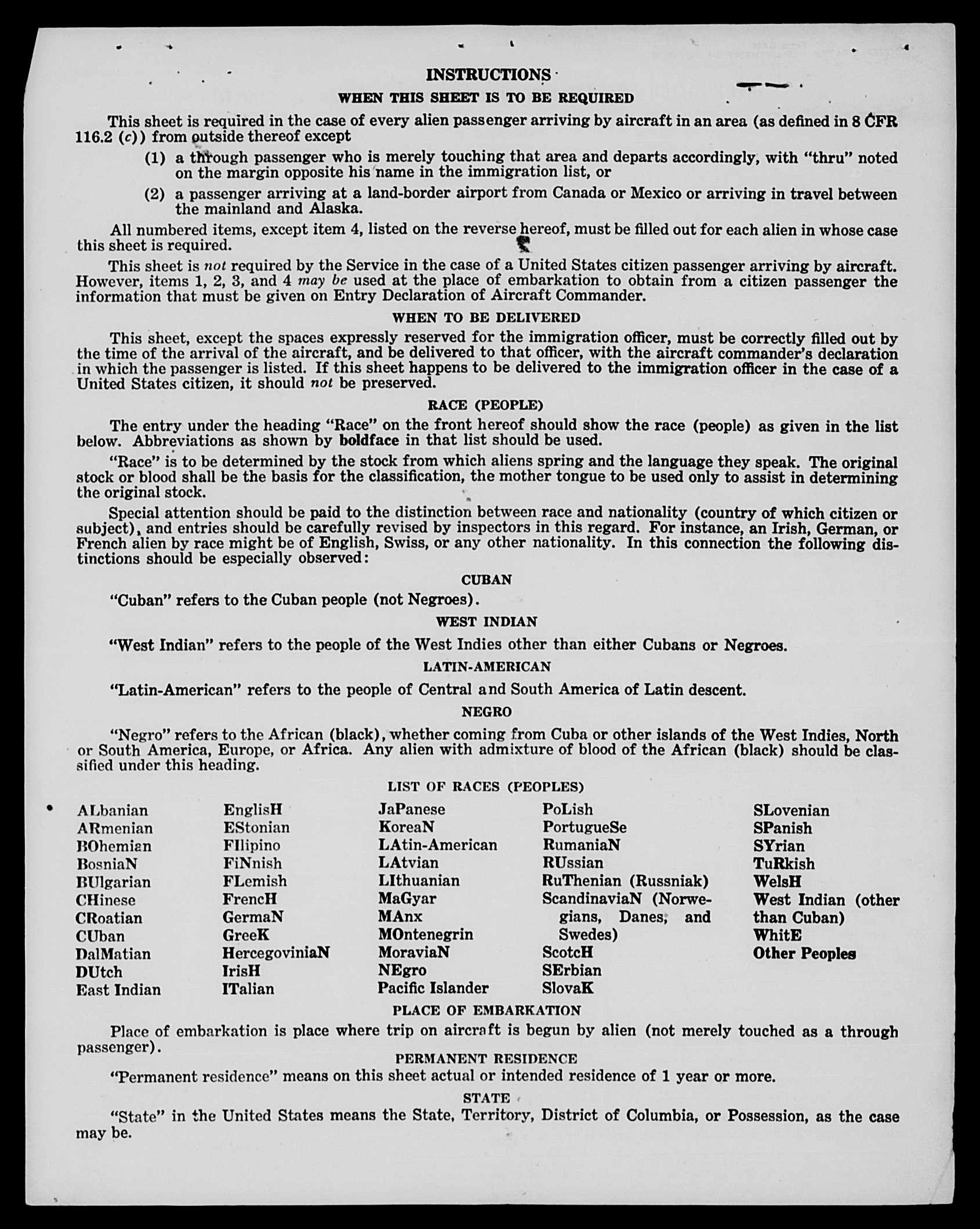 INSTRUCTIONS

WHEN THIS SHEET IS TO BE REQUIRED

This sheet is required in the case of every alien passenger arriving by aircraft in an area (as defined in 8 CFR 116.2 (c)) from outside thereof except

(1) a through passenger who is merely touching that area and departs accordingly, with "thru" noted on the margin opposite his name in the immigration list, or

(2) a passenger arriving at a land-border airport from Canada or Mexico or arriving in travel between the mainland and Alaska.

All numbered items, except item 4, listed on the reverse hereof, must be filled out for each alien in whose case this sheet is required.

This sheet is not required by the Service in the case of a United States citizen passenger arriving by aircraft. However, items 1, 2, 3, and 4 may be used at the place of embarkation to obtain from a citizen passenger the information that must be given on Entry Declaration of Aircraft Commander.

WHEN TO BE DELIVERED

This sheet, except the spaces expressly reserved for the immigration officer, must be correctly filled out by the time of the arrival of the aircraft, and be delivered to that officer, with the aircraft commander's declaration in which the passenger is listed. If this sheet happens to be delivered to the immigration officer in the case of a United States citizen, it should not be preserved.

RACE (PEOPLE)

The entry under the heading "Race" on the front hereof should show the race (people) as given in the list below. Abbreviations as shown by boldface in that list should be used.

"Race" is to be determined by the stock from which aliens spring and the language they speak. The original stock or blood shall be the basis for the classification, the mother tongue to be used only to assist in determining the original stock.

Special attention should be paid to the distinction between race and nationality (country of which citizen or subject), and entries should be carefully revised by inspectors in this regard. For instance, an Irish, German, or French alien by race might be of English, Swiss, or any other nationality. In this connection the following distinctions should be especially observed:

CUBAN

"Cuban" refers to the Cuban people (not Negroes).

WEST INDIAN

"West Indian" refers to the people of the West Indies other than either Cubans or Negroes.

LATIN-AMERICAN

"Latin-American" refers to the people of Central and South America of Latin descent.

NEGRO

"Negro" refers to the African (black), whether coming from Cuba or other islands of the West Indies, North or South America, Europe, or Africa. Any alien with admixture of blood of the African (black) should be classified under this heading.

LIST OF RACES (PEOPLES)

ALbanian
ARmenian
BOhemian
BosniaN
BUlgarian
CHinese
CRoatian
CUban
DalMatian
DUtch
East Indian

EnglisH
EStonian
FIlipino
FiNnish
FLemish
FrencH
GermaN
GreeK
HercegoviniaN
IrisH
ITalian

JaPanese
KoreaN
LAtin-American
LAtvian
LIthuanian
MaGyar
MAnx
MOntenegrin
MoraviaN
NEgro
Pacific Islander

PoLish
PortugueSe
RumaniaN
RUssian
RuThenian (Russniak)
ScandinaviaN (Norwegians, Danes, and Swedes)
ScotcH
SErbian
SlovaK

SLovenian
SPanish
SYrian
TuRkish
WelsH
West Indian (other than Cuban)
WhitE
Other Peoples

PLACE OF EMBARKATION

Place of embarkation is place where trip on aircraft is begun by alien (not merely touched as a through passenger).

PERMANENT RESIDENCE

"Permanent residence" means on this sheet actual or intended residence of 1 year or more.

STATE

"State" in the United States means the State, Territory, District of Columbia, or Possession, as the case may be.